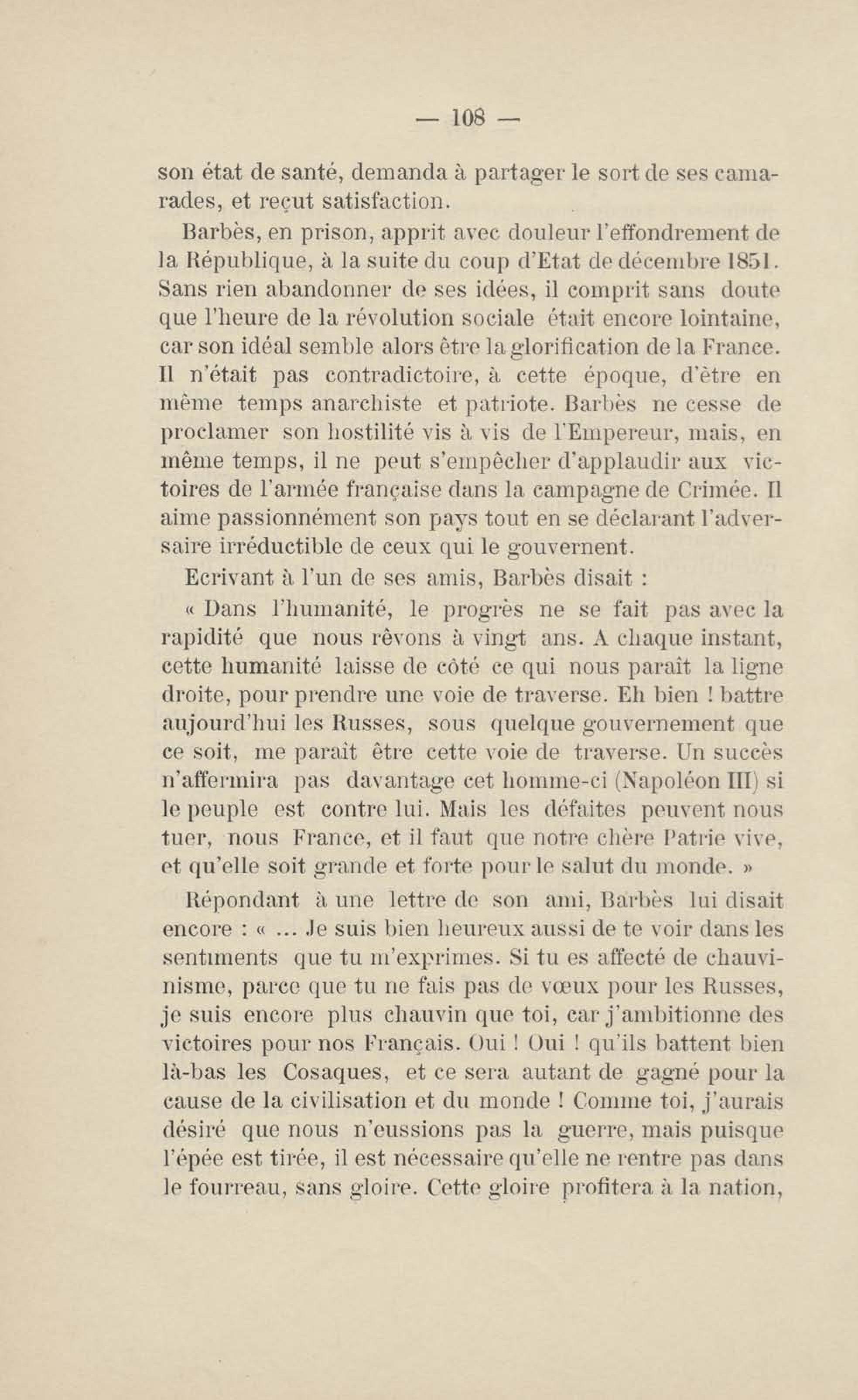 — 108 —

son état de santé, demanda à partager le sort de ses camarades, et reçut satisfaction.

Barbès, en prison, apprit avec douleur l'effondrement de la République, à la suite du coup d'Etat de décembre 1851. Sans rien abandonner de ses idées, il comprit sans doute que l'heure de la révolution sociale était encore lointaine, car son idéal semble alors être la glorification de la France. Il n'était pas contradictoire, à cette époque, d'être en même temps anarchiste et patriote. Barbès ne cesse de proclamer son hostilité vis à vis de l'Empereur, mais, en même temps, il ne peut s'empêcher d'applaudir aux victoires de l'armée française dans la campagne de Crimée. Il aime passionnément son pays tout en se déclarant l'adversaire irréductible de ceux qui le gouvernent.

Ecrivant à l'un de ses amis, Barbès disait :

« Dans l'humanité, le progrès ne se fait pas avec la rapidité que nous rêvons à vingt ans. A chaque instant, cette humanité laisse de côté ce qui nous paraît la ligne droite, pour prendre une voie de traverse. Eh bien ! battre aujourd'hui les Russes, sous quelque gouvernement que ce soit, me paraît être cette voie de traverse. Un succès n'affermira pas davantage cet homme-ci (Napoléon III) si le peuple est contre lui. Mais les défaites peuvent nous tuer, nous France, et il faut que notre chère Patrie vive, et qu'elle soit grande et forte pour le salut du monde. »

Répondant à une lettre de son ami, Barbès lui disait encore : « ... Je suis bien heureux aussi de te voir dans les sentiments que tu m'exprimes. Si tu es affecté de chauvinisme, parce que tu ne fais pas de vœux pour les Russes, je suis encore plus chauvin que toi, car j'ambitionne des victoires pour nos Français. Oui ! Oui ! qu'ils battent bien là-bas les Cosaques, et ce sera autant de gagné pour la cause de la civilisation et du monde ! Comme toi, j'aurais désiré que nous n'eussions pas la guerre, mais puisque l'épée est tirée, il est nécessaire qu'elle ne rentre pas dans le fourreau, sans gloire. Cette gloire profitera à la nation,